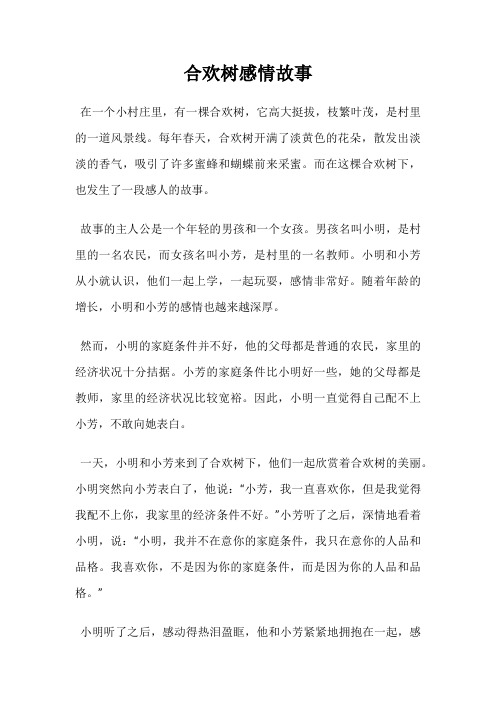 合欢树感情故事

在一个小村庄里，有一棵合欢树，它高大挺拔，枝繁叶茂，是村里的一道风景线。每年春天，合欢树开满了淡黄色的花朵，散发出淡淡的香气，吸引了许多蜜蜂和蝴蝶前来采蜜。而在这棵合欢树下，也发生了一段感人的故事。

故事的主人公是一个年轻的男孩和一个女孩。男孩名叫小明，是村里的一名农民，而女孩名叫小芳，是村里的一名教师。小明和小芳从小就认识，他们一起上学，一起玩耍，感情非常好。随着年龄的增长，小明和小芳的感情也越来越深厚。

然而，小明的家庭条件并不好，他的父母都是普通的农民，家里的经济状况十分拮据。小芳的家庭条件比小明好一些，她的父母都是教师，家里的经济状况比较宽裕。因此，小明一直觉得自己配不上小芳，不敢向她表白。

一天，小明和小芳来到了合欢树下，他们一起欣赏着合欢树的美丽。小明突然向小芳表白了，他说：“小芳，我一直喜欢你，但是我觉得我配不上你，我家里的经济条件不好。”小芳听了之后，深情地看着小明，说：“小明，我并不在意你的家庭条件，我只在意你的人品和品格。我喜欢你，不是因为你的家庭条件，而是因为你的人品和品格。”

小明听了之后，感动得热泪盈眶，他和小芳紧紧地拥抱在一起，感